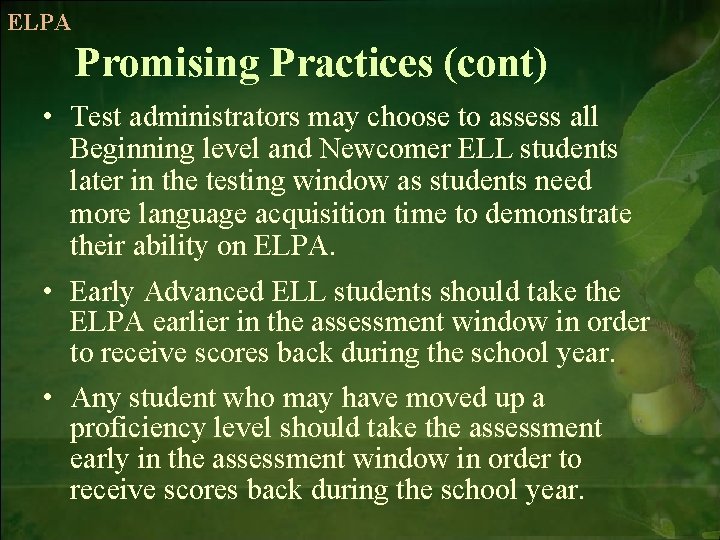 ELPA

Promising Practices (cont)

• Test administrators may choose to assess all Beginning level and Newcomer ELL students later in the testing window as students need more language acquisition time to demonstrate their ability on ELPA.

• Early Advanced ELL students should take the ELPA earlier in the assessment window in order to receive scores back during the school year.

• Any student who may have moved up a proficiency level should take the assessment early in the assessment window in order to receive scores back during the school year.